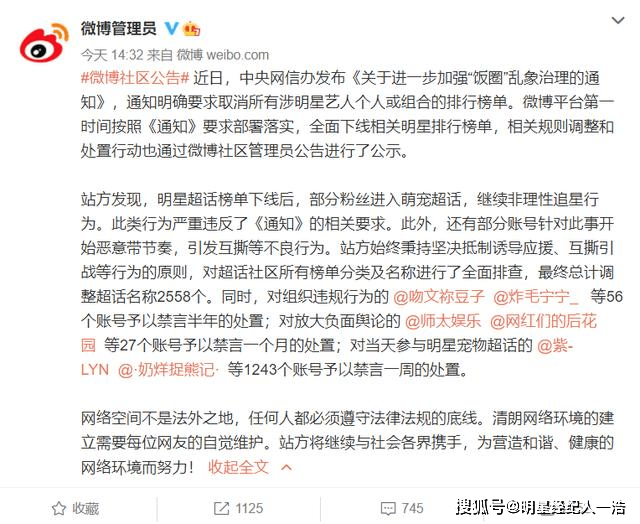 微博管理员

今天 14:32 来自 微博 weibo.com

#微博社区公告# 近日，中央网信办发布《关于进一步加强“饭圈”乱象治理的通知》，通知明确要求取消所有涉明星艺人个人或组合的排行榜单。微博平台第一时间按照《通知》要求部署落实，全面下线相关明星排行榜单，相关规则调整和处置行动也通过微博社区管理员公告进行了公示。

站方发现，明星超话榜单下线后，部分粉丝进入萌宠超话，继续非理性追星行为。此类行为严重违反了《通知》的相关要求。此外，还有部分账号针对此事开始恶意带节奏，引发互撕等不良行为。站方始终秉持坚决抵制诱导应援、互撕引战等行为的原则，对超话社区所有榜单分类及名称进行了全面排查，最终总计调整超话名称2558个。同时，对组织违规行为的 @吻文祢豆子 @炸毛宁宁_ 等56个账号予以禁言半年的处置；对放大负面舆论的 @师太娱乐 @网红们的后花园 等27个账号予以禁言一个月的处置；对当天参与明星宠物超话的 @紫-LYN @·奶烊捉熊记· 等1243个账号予以禁言一周的处置。

网络空间不是法外之地，任何人都必须遵守法律法规的底线。清朗网络环境的建立需要每位网友的自觉维护。站方将继续与社会各界携手，为营造和谐、健康的网络环境而努力！ 收起全文

收藏 1125 745 搜狐号@明星经纪人一浩